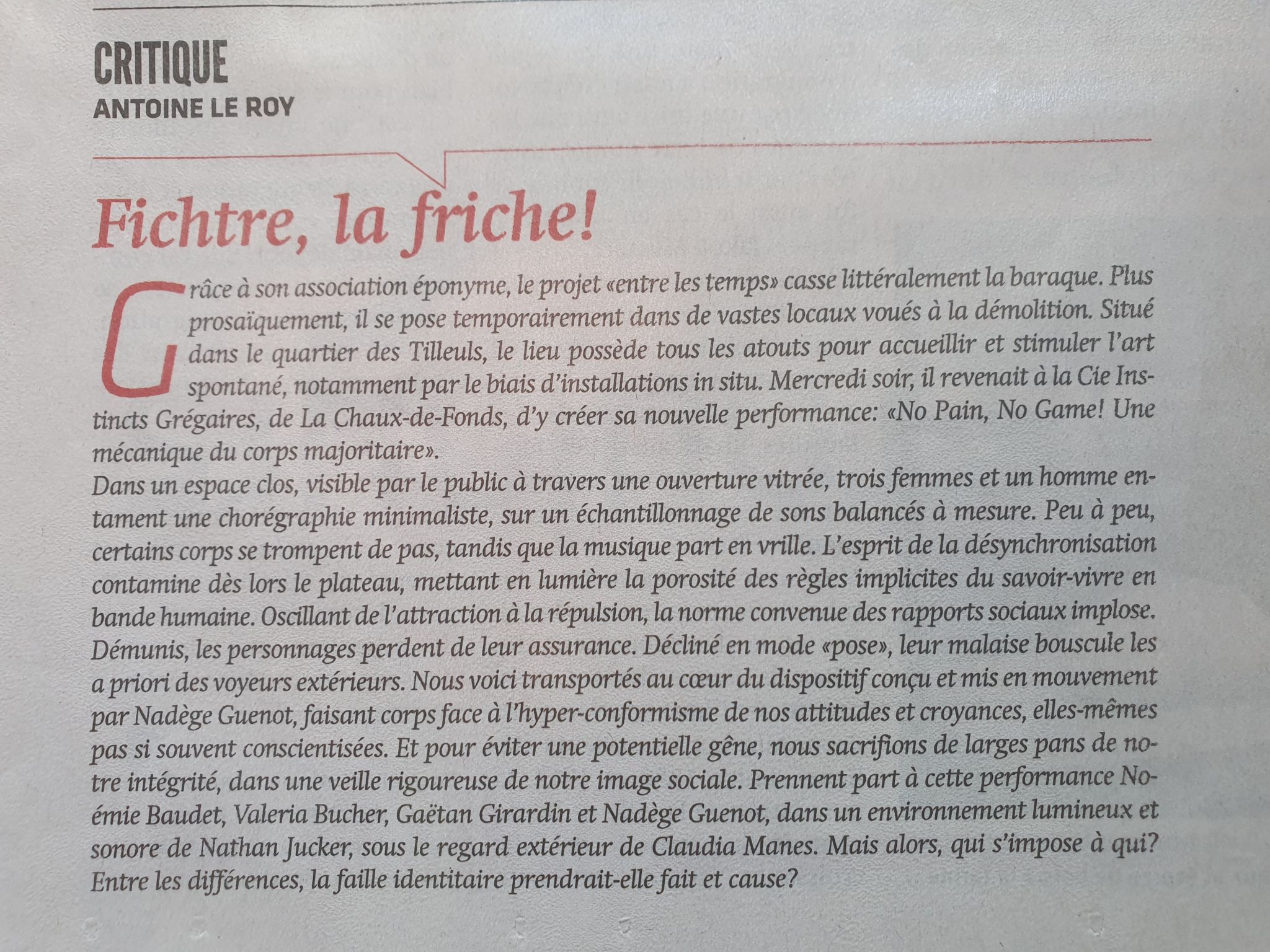 CRITIQUE
ANTOINE LE ROY

Fichtre, la friche!

Grâce à son association éponyme, le projet «entre les temps» casse littéralement la baraque. Plus prosaïquement, il se pose temporairement dans de vastes locaux voués à la démolition. Situé dans le quartier des Tilleuls, le lieu possède tous les atouts pour accueillir et stimuler l'art spontané, notamment par le biais d'installations in situ. Mercredi soir, il revenait à la Cie Instincts Grégaires, de La Chaux-de-Fonds, d'y créer sa nouvelle performance: «No Pain, No Game! Une mécanique du corps majoritaire».
Dans un espace clos, visible par le public à travers une ouverture vitrée, trois femmes et un homme entament une chorégraphie minimaliste, sur un échantillonnage de sons balancés à mesure. Peu à peu, certains corps se trompent de pas, tandis que la musique part en vrille. L'esprit de la désynchronisation contamine dès lors le plateau, mettant en lumière la porosité des règles implicites du savoir-vivre en bande humaine. Oscillant de l'attraction à la répulsion, la norme convenue des rapports sociaux implose. Démunis, les personnages perdent de leur assurance. Décliné en mode «pose», leur malaise bouscule les a priori des voyeurs extérieurs. Nous voici transportés au cœur du dispositif conçu et mis en mouvement par Nadège Guenot, faisant corps face à l'hyper-conformisme de nos attitudes et croyances, elles-mêmes pas si souvent conscientisées. Et pour éviter une potentielle gêne, nous sacrifions de larges pans de notre intégrité, dans une veille rigoureuse de notre image sociale. Prennent part à cette performance Noémie Baudet, Valeria Bucher, Gaëtan Girardin et Nadège Guenot, dans un environnement lumineux et sonore de Nathan Jucker, sous le regard extérieur de Claudia Manes. Mais alors, qui s'impose à qui? Entre les différences, la faille identitaire prendrait-elle fait et cause?